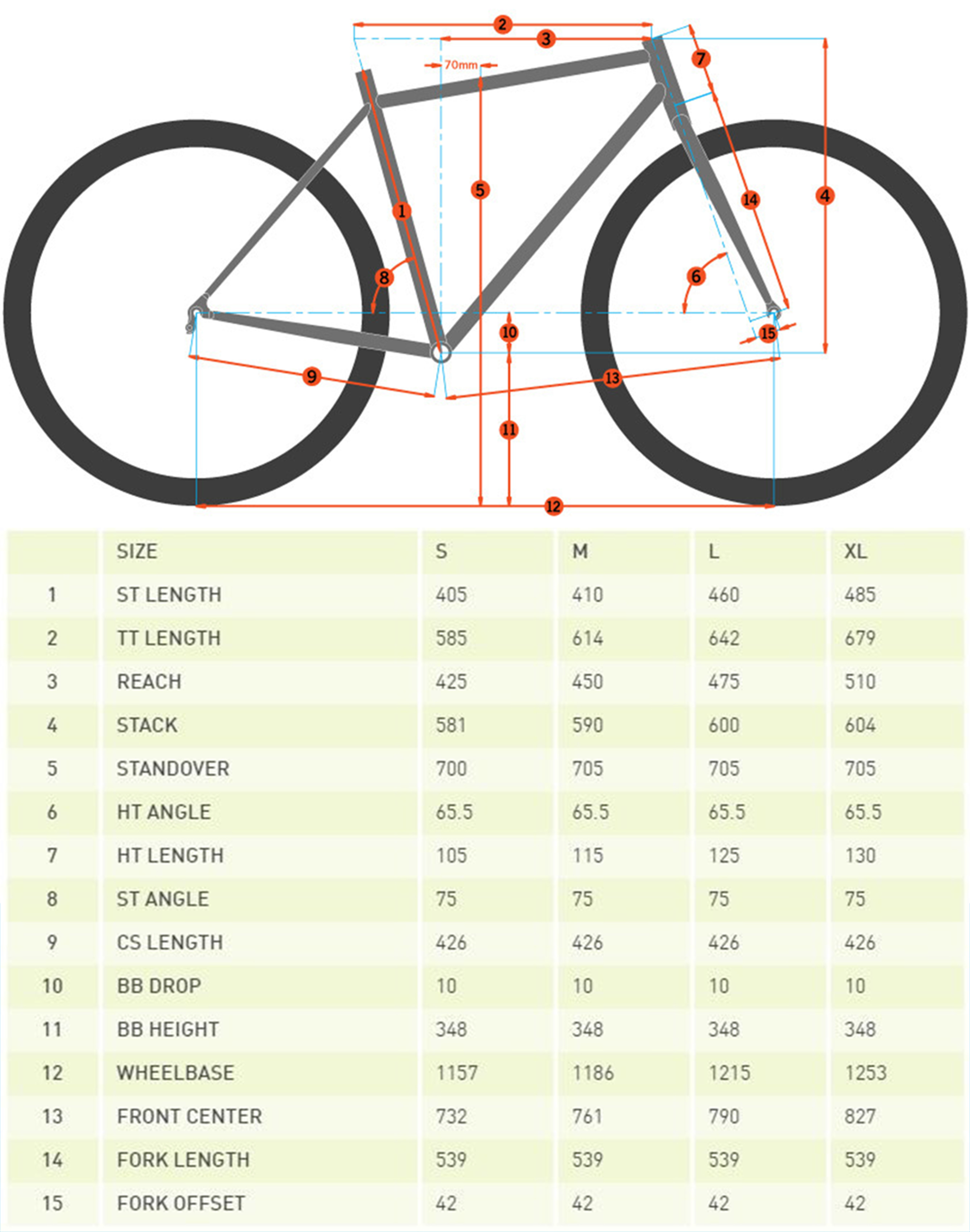 2
3
70mm
7
5
1
14
4
8
6
10
15
9
13
11
12

|  | SIZE | S | M | L | XL |
|---|---|---|---|---|---|
| 1 | ST LENGTH | 405 | 410 | 460 | 485 |
| 2 | TT LENGTH | 585 | 614 | 642 | 679 |
| 3 | REACH | 425 | 450 | 475 | 510 |
| 4 | STACK | 581 | 590 | 600 | 604 |
| 5 | STANDOVER | 700 | 705 | 705 | 705 |
| 6 | HT ANGLE | 65.5 | 65.5 | 65.5 | 65.5 |
| 7 | HT LENGTH | 105 | 115 | 125 | 130 |
| 8 | ST ANGLE | 75 | 75 | 75 | 75 |
| 9 | CS LENGTH | 426 | 426 | 426 | 426 |
| 10 | BB DROP | 10 | 10 | 10 | 10 |
| 11 | BB HEIGHT | 348 | 348 | 348 | 348 |
| 12 | WHEELBASE | 1157 | 1186 | 1215 | 1253 |
| 13 | FRONT CENTER | 732 | 761 | 790 | 827 |
| 14 | FORK LENGTH | 539 | 539 | 539 | 539 |
| 15 | FORK OFFSET | 42 | 42 | 42 | 42 |